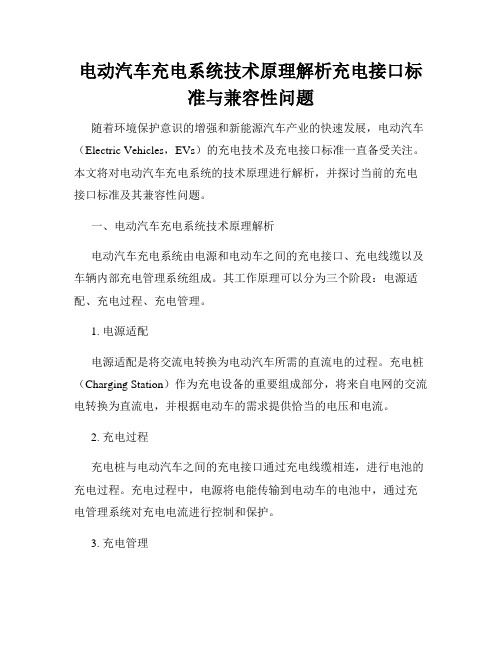 电动汽车充电系统技术原理解析充电接口标准与兼容性问题

随着环境保护意识的增强和新能源汽车产业的快速发展，电动汽车（Electric Vehicles，EVs）的充电技术及充电接口标准一直备受关注。本文将对电动汽车充电系统的技术原理进行解析，并探讨当前的充电接口标准及其兼容性问题。

一、电动汽车充电系统技术原理解析

电动汽车充电系统由电源和电动车之间的充电接口、充电线缆以及车辆内部充电管理系统组成。其工作原理可以分为三个阶段：电源适配、充电过程、充电管理。

1. 电源适配

电源适配是将交流电转换为电动汽车所需的直流电的过程。充电桩（Charging Station）作为充电设备的重要组成部分，将来自电网的交流电转换为直流电，并根据电动车的需求提供恰当的电压和电流。

2. 充电过程

充电桩与电动汽车之间的充电接口通过充电线缆相连，进行电池的充电过程。充电过程中，电源将电能传输到电动车的电池中，通过充电管理系统对充电电流进行控制和保护。

3. 充电管理